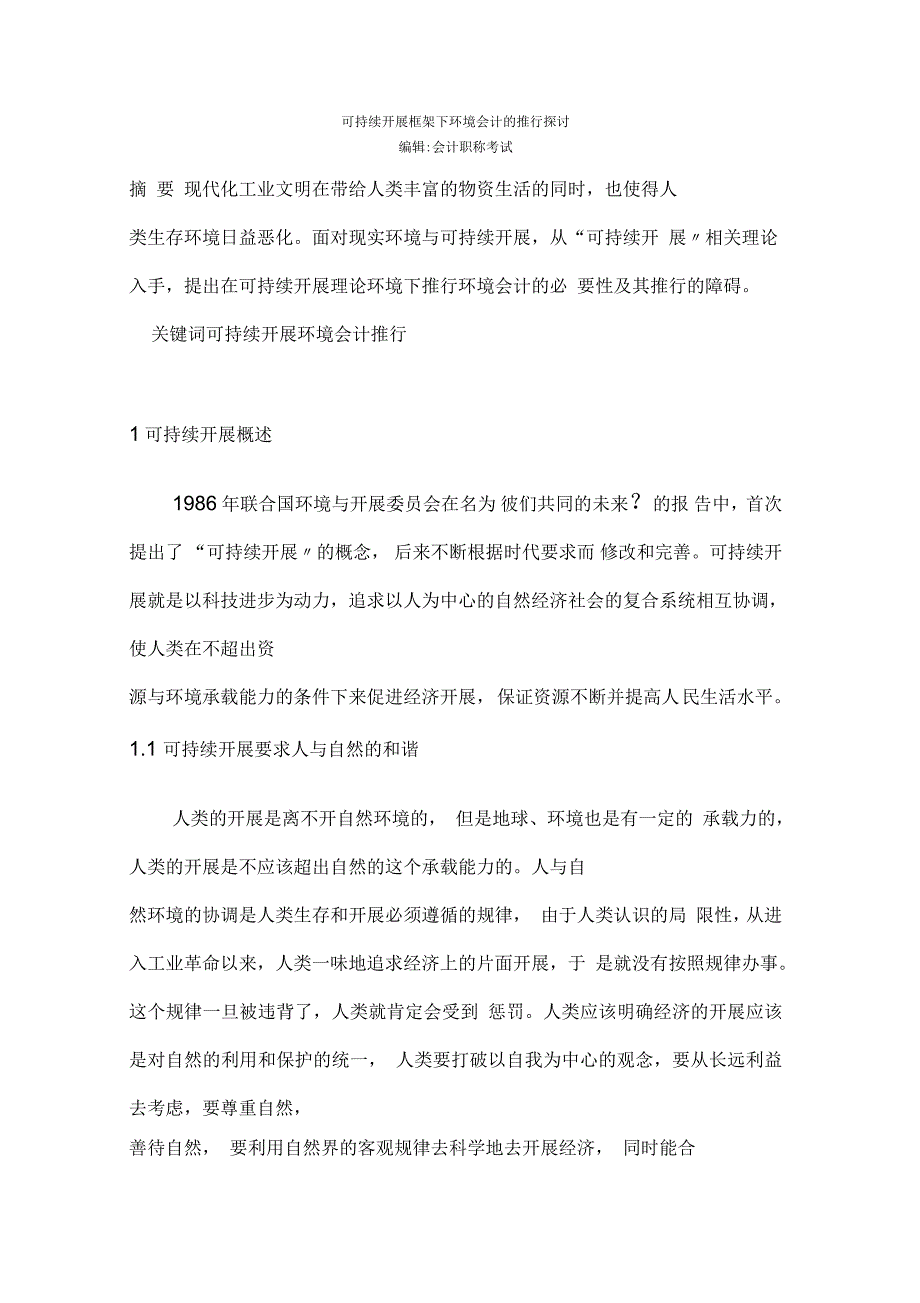 可持续开展框架下环境会计的推行探讨
编辑:会计职称考试

摘 要 现代化工业文明在带给人类丰富的物资生活的同时，也使得人类生存环境日益恶化。面对现实环境与可持续开展，从“可持续开 展〃相关理论入手，提出在可持续开展理论环境下推行环境会计的必 要性及其推行的障碍。

关键词可持续开展环境会计推行

1 可持续开展概述

1986 年联合国环境与开展委员会在名为 彼们共同的未来？ 的报 告中，首次提出了 “可持续开展〃的概念， 后来不断根据时代要求而 修改和完善。可持续开展就是以科技进步为动力，追求以人为中心的自然经济社会的复合系统相互协调，使人类在不超出资源与环境承载能力的条件下来促进经济开展，保证资源不断并提高人民生活水平。

1.1 可持续开展要求人与自然的和谐

人类的开展是离不开自然环境的， 但是地球、环境也是有一定的 承载力的，人类的开展是不应该超出自然的这个承载能力的。人与自然环境的协调是人类生存和开展必须遵循的规律， 由于人类认识的局 限性，从进入工业革命以来，人类一味地追求经济上的片面开展，于 是就没有按照规律办事。这个规律一旦被违背了，人类就肯定会受到 惩罚。人类应该明确经济的开展应该是对自然的利用和保护的统一， 人类要打破以自我为中心的观念，要从长远利益去考虑，要尊重自然，善待自然， 要利用自然界的客观规律去科学地去开展经济， 同时能合